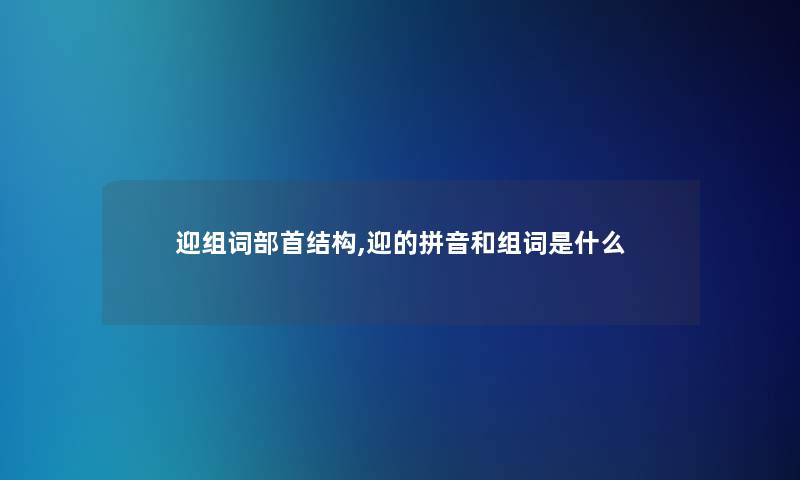 迎组词部首结构,迎的拼音和组词是什么